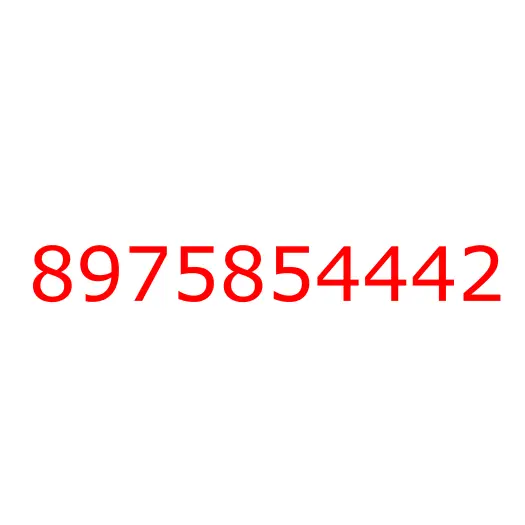 8975854442